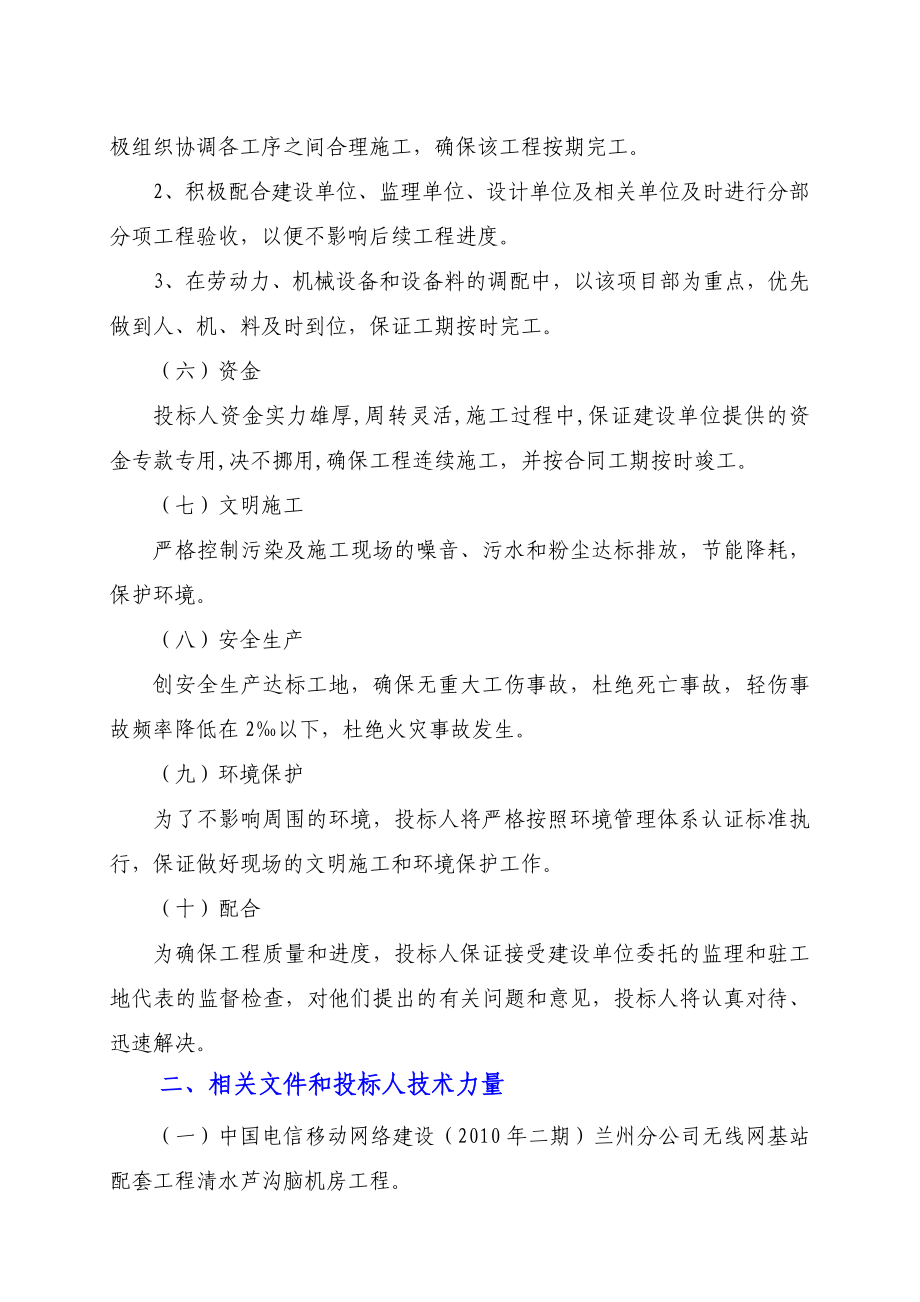 极组织协调各工序之间合理施工，确保该工程按期完工。

2、积极配合建设单位、监理单位、设计单位及相关单位及时进行分部分项工程验收，以便不影响后续工程进度。

3、在劳动力、机械设备和设备料的调配中，以该项目部为重点，优先做到人、机、料及时到位，保证工期按时完工。

（六）资金

投标人资金实力雄厚，周转灵活，施工过程中，保证建设单位提供的资金专款专用，决不挪用，确保工程连续施工，并按合同工期按时竣工。

（七）文明施工

严格控制污染及施工现场的噪音、污水和粉尘达标排放，节能降耗，保护环境。

（八）安全生产

创安全生产达标工地，确保无重大工伤事故，杜绝死亡事故，轻伤事故频率降低在 2‰以下，杜绝火灾事故发生。

（九）环境保护

为了不影响周围的环境，投标人将严格按照环境管理体系认证标准执行，保证做好现场的文明施工和环境保护工作。

（十）配合

为确保工程质量和进度，投标人保证接受建设单位委托的监理和驻工地代表的监督检查，对他们提出的有关问题和意见，投标人将认真对待、迅速解决。

二、相关文件和投标人技术力量

（一）中国电信移动网络建设（2010 年二期）兰州分公司无线网基站配套工程清水芦沟脑机房工程。